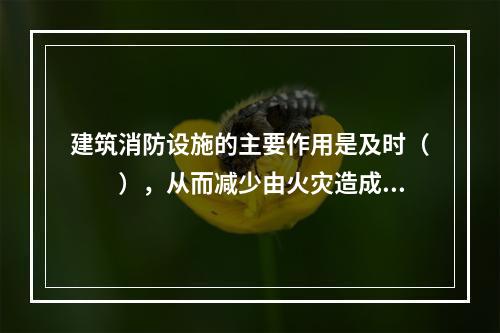 建筑消防设施的主要作用是及时（　　），从而减少由火灾造成...